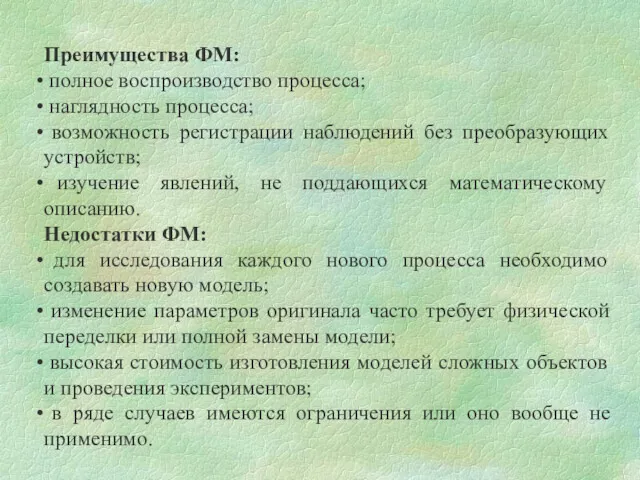 Преимущества ФМ:

• полное воспроизводство процесса;

• наглядность процесса;

• возможность регистрации наблюдений без преобразующих устройств;

• изучение явлений, не поддающихся математическому описанию.

Недостатки ФМ:

• для исследования каждого нового процесса необходимо создавать новую модель;

• изменение параметров оригинала часто требует физической переделки или полной замены модели;

• высокая стоимость изготовления моделей сложных объектов и проведения экспериментов;

• в ряде случаев имеются ограничения или оно вообще не применимо.